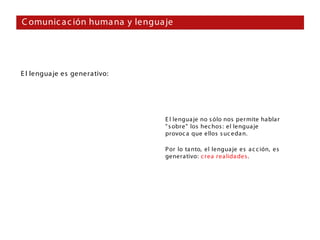 Comunicación humana y lenguaje

El lenguaje es generativo:

El lenguaje no sólo nos permite hablar "sobre" los hechos: el lenguaje provoca que ellos sucedan.

Por lo tanto, el lenguaje es acción, es generativo: crea realidades.